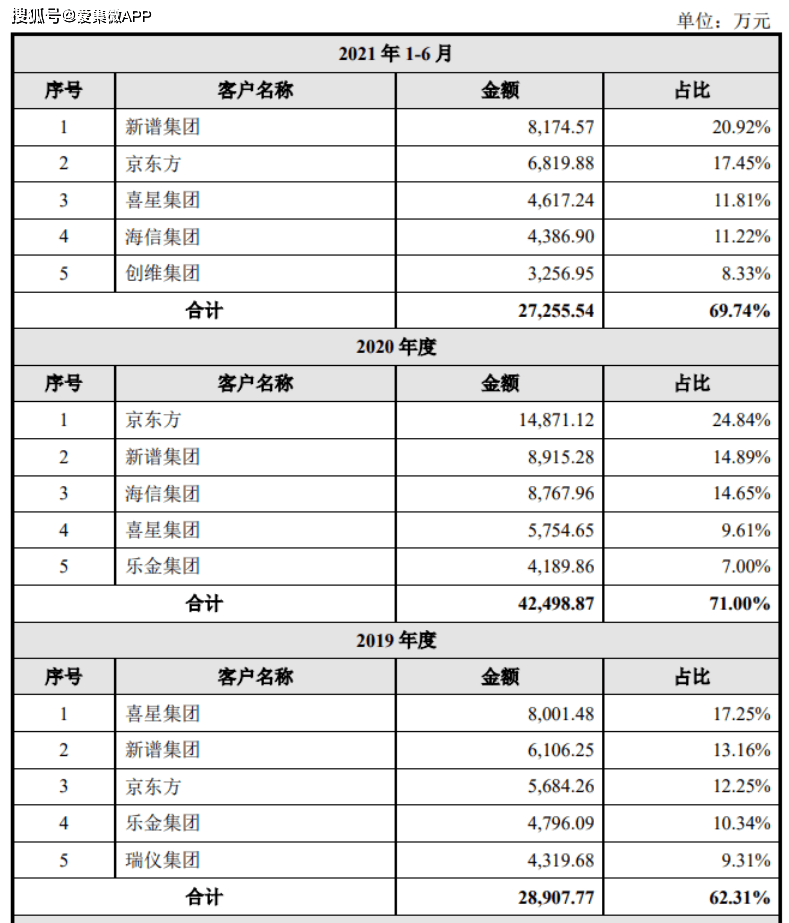 搜狐号@爱集微APP

单位：万元

| 2021 年 1-6 月 | | | |
|---|---|---|---|
| 序号 | 客户名称 | 金额 | 占比 |
| 1 | 新谱集团 | 8,174.57 | 20.92% |
| 2 | 京东方 | 6,819.88 | 17.45% |
| 3 | 喜星集团 | 4,617.24 | 11.81% |
| 4 | 海信集团 | 4,386.90 | 11.22% |
| 5 | 创维集团 | 3,256.95 | 8.33% |
| 合计 | | 27,255.54 | 69.74% |
| 2020 年度 | | | |
| 序号 | 客户名称 | 金额 | 占比 |
| 1 | 京东方 | 14,871.12 | 24.84% |
| 2 | 新谱集团 | 8,915.28 | 14.89% |
| 3 | 海信集团 | 8,767.96 | 14.65% |
| 4 | 喜星集团 | 5,754.65 | 9.61% |
| 5 | 乐金集团 | 4,189.86 | 7.00% |
| 合计 | | 42,498.87 | 71.00% |
| 2019 年度 | | | |
| 序号 | 客户名称 | 金额 | 占比 |
| 1 | 喜星集团 | 8,001.48 | 17.25% |
| 2 | 新谱集团 | 6,106.25 | 13.16% |
| 3 | 京东方 | 5,684.26 | 12.25% |
| 4 | 乐金集团 | 4,796.09 | 10.34% |
| 5 | 瑞仪集团 | 4,319.68 | 9.31% |
| 合计 | | 28,907.77 | 62.31% |